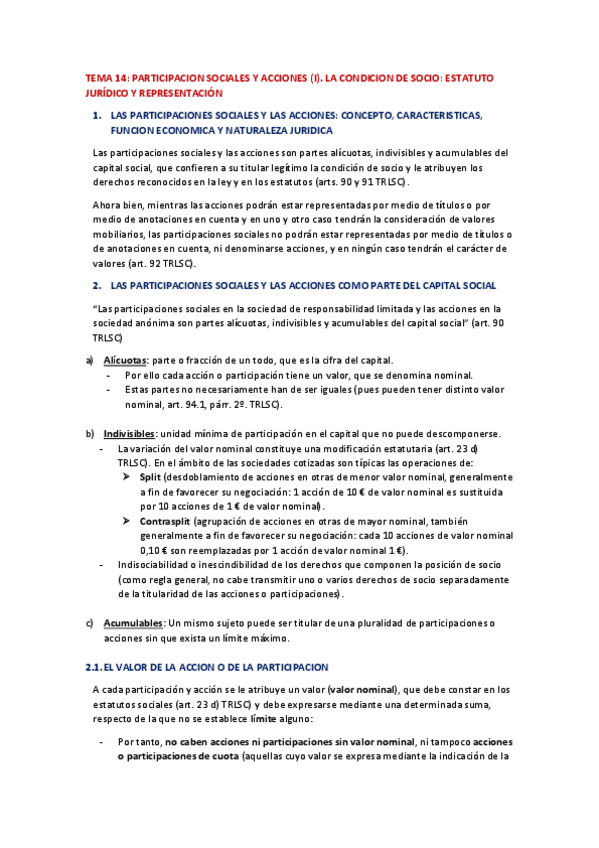 TEMA 14: PARTICIPACION SOCIALES Y ACCIONES (I). LA CONDICION DE SOCIO: ESTATUTO JURÍDICO Y REPRESENTACIÓN

1. LAS PARTICIPACIONES SOCIALES Y LAS ACCIONES: CONCEPTO, CARACTERISTICAS, FUNCION ECONOMICA Y NATURALEZA JURIDICA

Las participaciones sociales y las acciones son partes alícuotas, indivisibles y acumulables del capital social, que confieren a su titular legítimo la condición de socio y le atribuyen los derechos reconocidos en la ley y en los estatutos (arts. 90 y 91 TRLSC).

Ahora bien, mientras las acciones podrán estar representadas por medio de títulos o por medio de anotaciones en cuenta y en uno y otro caso tendrán la consideración de valores mobiliarios, las participaciones sociales no podrán estar representadas por medio de títulos o de anotaciones en cuenta, ni denominarse acciones, y en ningún caso tendrán el carácter de valores (art. 92 TRLSC).

2. LAS PARTICIPACIONES SOCIALES Y LAS ACCIONES COMO PARTE DEL CAPITAL SOCIAL

"Las participaciones sociales en la sociedad de responsabilidad limitada y las acciones en la sociedad anónima son partes alícuotas, indivisibles y acumulables del capital social" (art. 90 TRLSC)

a) Alícuotas: parte o fracción de un todo, que es la cifra del capital.
- Por ello cada acción o participación tiene un valor, que se denomina nominal.
- Estas partes no necesariamente han de ser iguales (pues pueden tener distinto valor nominal, art. 94.1, párr. 2º. TRLSC).

b) Indivisibles: unidad mínima de participación en el capital que no puede descomponerse.
- La variación del valor nominal constituye una modificación estatutaria (art. 23 d) TRLSC). En el ámbito de las sociedades cotizadas son típicas las operaciones de:
  ➢ Split (desdoblamiento de acciones en otras de menor valor nominal, generalmente a fin de favorecer su negociación: 1 acción de 10 € de valor nominal es sustituida por 10 acciones de 1 € de valor nominal).
  ➢ Contrasplit (agrupación de acciones en otras de mayor nominal, también generalmente a fin de favorecer su negociación: cada 10 acciones de valor nominal 0,10 € son reemplazadas por 1 acción de valor nominal 1 €).
- Indisociabilidad o inescindibilidad de los derechos que componen la posición de socio (como regla general, no cabe transmitir uno o varios derechos de socio separadamente de la titularidad de las acciones o participaciones).

c) Acumulables: Un mismo sujeto puede ser titular de una pluralidad de participaciones o acciones sin que exista un límite máximo.

2.1. EL VALOR DE LA ACCION O DE LA PARTICIPACION

A cada participación y acción se le atribuye un valor (valor nominal), que debe constar en los estatutos sociales (art. 23 d) TRLSC) y debe expresarse mediante una determinada suma, respecto de la que no se establece límite alguno:

- Por tanto, no caben acciones ni participaciones sin valor nominal, ni tampoco acciones o participaciones de cuota (aquellas cuyo valor se expresa mediante la indicación de la